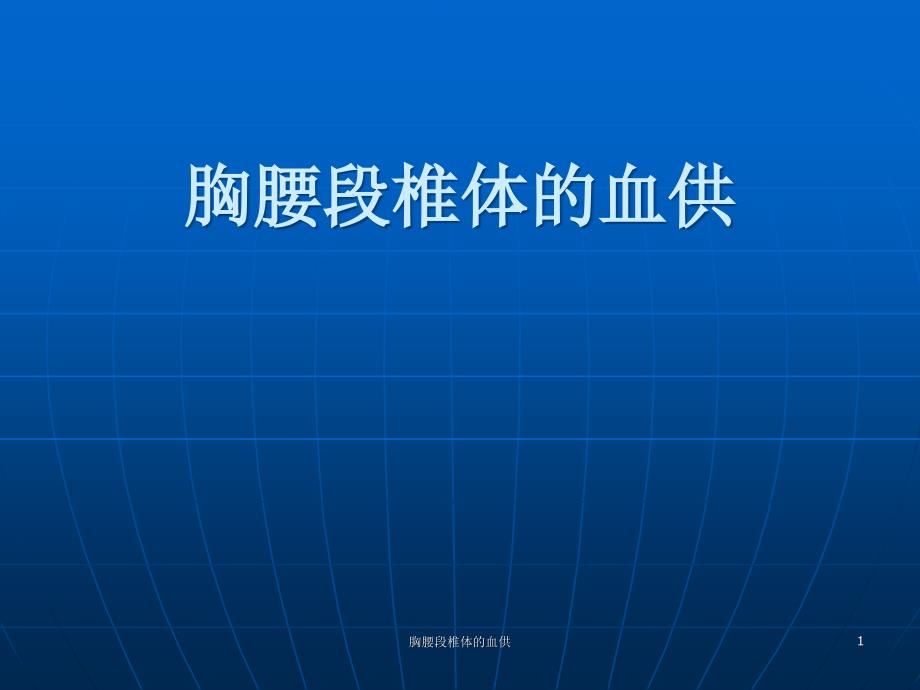 胸腰段椎体的血供

胸腰段椎体的血供

1